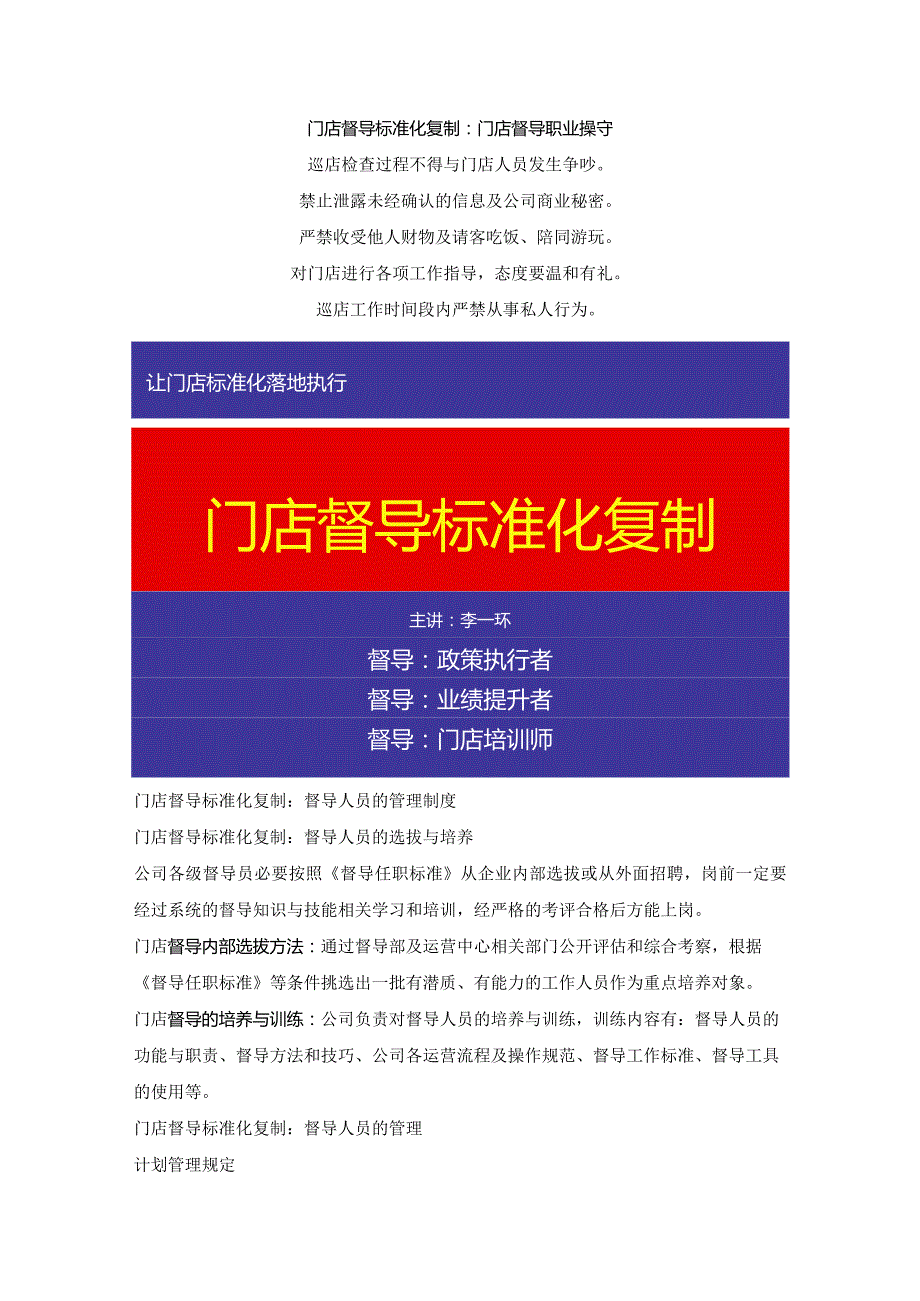 门店督导标准化复制：门店督导职业操守

巡店检查过程不得与门店人员发生争吵。

禁止泄露未经确认的信息及公司商业秘密。

严禁收受他人财物及请客吃饭、陪同游玩。

对门店进行各项工作指导，态度要温和有礼。

巡店工作时间段内严禁从事私人行为。

让门店标准化落地执行

门店督导标准化复制

主讲：李一环

督导：政策执行者

督导：业绩提升者

督导：门店培训师

门店督导标准化复制：督导人员的管理制度

门店督导标准化复制：督导人员的选拔与培养

公司各级督导员必要按照《督导任职标准》从企业内部选拔或从外面招聘，岗前一定要经过系统的督导知识与技能相关学习和培训，经严格的考评合格后方能上岗。

门店督导内部选拔方法：通过督导部及运营中心相关部门公开评估和综合考察，根据《督导任职标准》等条件挑选出一批有潜质、有能力的工作人员作为重点培养对象。

门店督导的培养与训练：公司负责对督导人员的培养与训练，训练内容有：督导人员的功能与职责、督导方法和技巧、公司各运营流程及操作规范、督导工作标准、督导工具的使用等。

门店督导标准化复制：督导人员的管理

计划管理规定